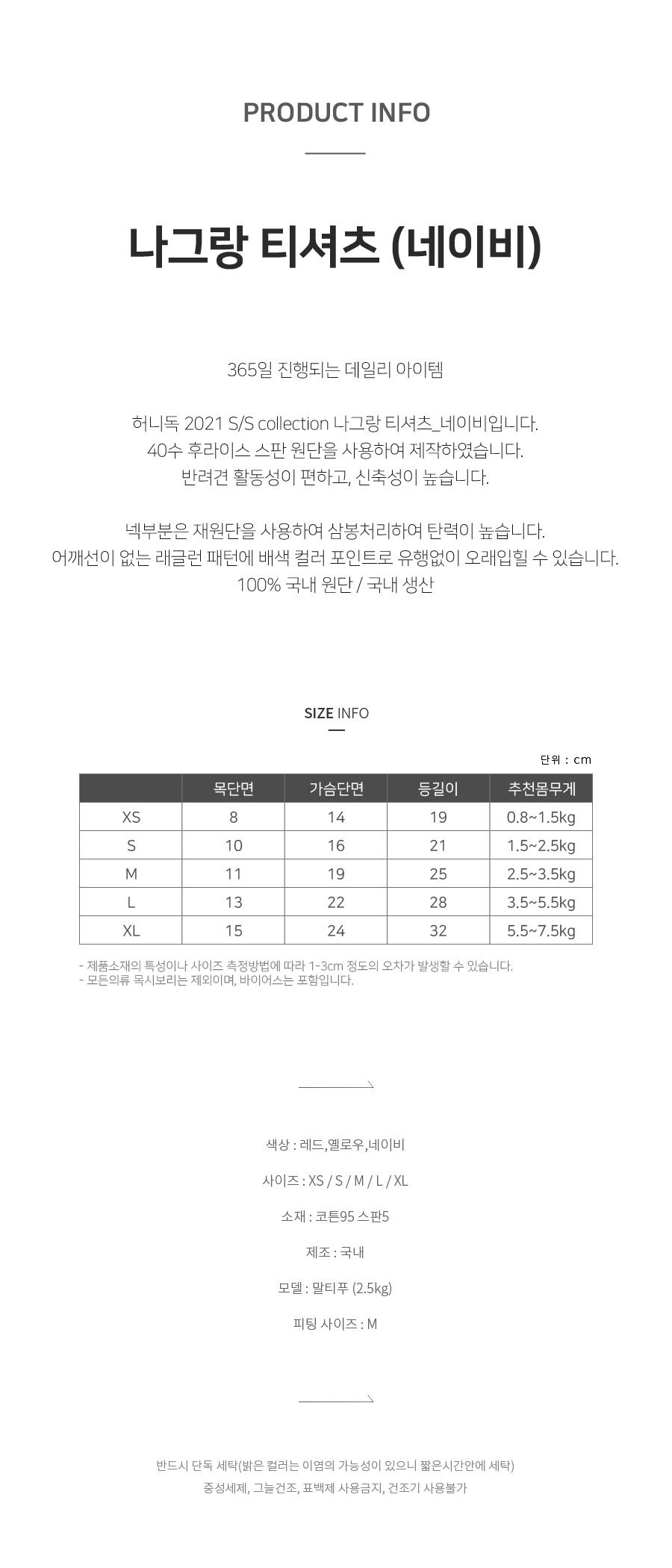 PRODUCT INFO

나그랑 티셔츠 (네이비)

365일 진행되는 데일리 아이템

허니독 2021 S/S collection 나그랑 티셔츠_네이비입니다.
40수 후라이스 스판 원단을 사용하여 제작하였습니다.
반려견 활동성이 편하고, 신축성이 높습니다.

넥부분은 재원단을 사용하여 삼봉처리하여 탄력이 높습니다.
어깨선이 없는 래글런 패턴에 배색 컬러 포인트로 유행없이 오래입힐 수 있습니다.
100% 국내 원단 / 국내 생산

SIZE INFO

단위 : cm

| | 목단면 | 가슴단면 | 등길이 | 추천몸무게 |
|---|---|---|---|---|
| XS | 8 | 14 | 19 | 0.8~1.5kg |
| S | 10 | 16 | 21 | 1.5~2.5kg |
| M | 11 | 19 | 25 | 2.5~3.5kg |
| L | 13 | 22 | 28 | 3.5~5.5kg |
| XL | 15 | 24 | 32 | 5.5~7.5kg |

- 제품소재의 특성이나 사이즈 측정방법에 따라 1-3cm 정도의 오차가 발생할 수 있습니다.
- 모든의류 목시보리는 제외이며, 바이어스는 포함입니다.

색상 : 레드,옐로우,네이비

사이즈 : XS / S / M / L / XL

소재 : 코튼95 스판5

제조 : 국내

모델 : 말티푸 (2.5kg)

피팅 사이즈 : M

반드시 단독 세탁(밝은 컬러는 이염의 가능성이 있으니 짧은시간안에 세탁)
중성세제, 그늘건조, 표백제 사용금지, 건조기 사용불가